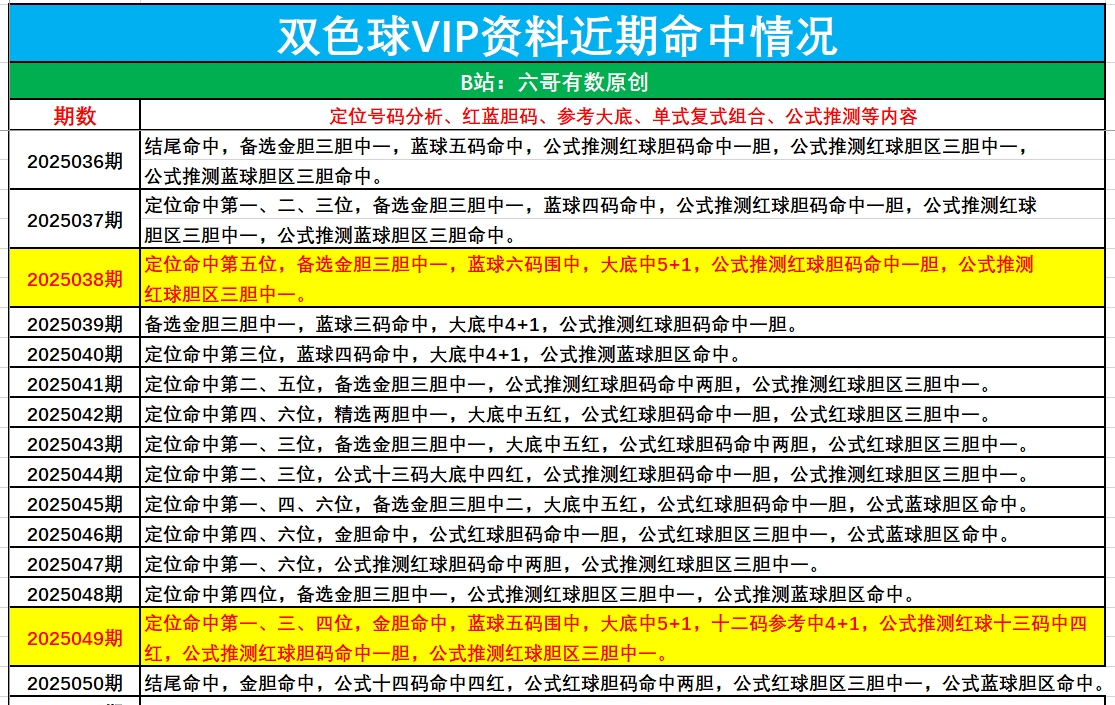 双色球VIP资料近期命中情况

B站：六哥有数原创

| 期数 | 定位号码分析、红蓝胆码、参考大底、单式复式组合、公式推测等内容 |
|---|---|
| 2025036期 | 结尾命中，备选金胆三胆中一，蓝球五码命中，公式推测红球胆码命中一胆，公式推测红球胆区三胆中一，公式推测蓝球胆区三胆命中。 |
| 2025037期 | 定位命中第一、二、三位，备选金胆三胆中一，蓝球四码命中，公式推测红球胆码命中一胆，公式推测红球胆区三胆中一，公式推测蓝球胆区三胆命中。 |
| 2025038期 | 定位命中第五位，备选金胆三胆中一，蓝球六码围中，大底中5+1，公式推测红球胆码命中一胆，公式推测红球胆区三胆中一。 |
| 2025039期 | 备选金胆三胆中一，蓝球三码命中，大底中4+1，公式推测红球胆码命中一胆。 |
| 2025040期 | 定位命中第三位，蓝球四码命中，大底中4+1，公式推测蓝球胆区命中。 |
| 2025041期 | 定位命中第二、五位，备选金胆三胆中一，公式推测红球胆码命中两胆，公式推测红球胆区三胆中一。 |
| 2025042期 | 定位命中第四、六位，精选两胆中一，大底中五红，公式红球胆码命中一胆，公式红球胆区三胆中一。 |
| 2025043期 | 定位命中第一、三位，备选金胆三胆中一，大底中五红，公式红球胆码命中两胆，公式红球胆区三胆中一。 |
| 2025044期 | 定位命中第二、三位，公式十三码大底中四红，公式推测红球胆码命中一胆，公式推测红球胆区三胆中一。 |
| 2025045期 | 定位命中第一、四、六位，备选金胆三胆中二，大底中五红，公式红球胆码命中一胆，公式蓝球胆区命中。 |
| 2025046期 | 定位命中第四、六位，金胆命中，公式红球胆码命中一胆，公式红球胆区三胆中一，公式蓝球胆区命中。 |
| 2025047期 | 定位命中第一、六位，公式推测红球胆码命中两胆，公式推测红球胆区三胆中一。 |
| 2025048期 | 定位命中第四位，备选金胆三胆中一，公式推测红球胆区三胆中一，公式推测蓝球胆区命中。 |
| 2025049期 | 定位命中第一、三、四位，金胆命中，蓝球五码围中，大底中5+1，十二码参考中4+1，公式推测红球十三码中四红，公式推测红球胆码命中一胆，公式推测红球胆区三胆中一。 |
| 2025050期 | 结尾命中，金胆命中，公式十四码命中四红，公式红球胆码命中两胆，公式红球胆区三胆中一，公式蓝球胆区命中。 |